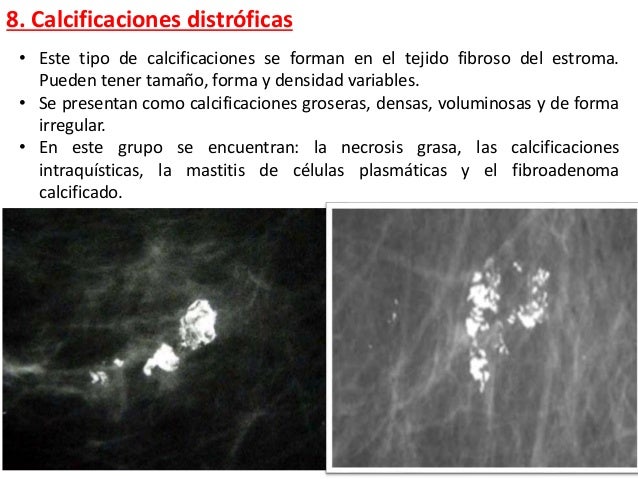 8. Calcificaciones distróficas

• Este tipo de calcificaciones se forman en el tejido fibroso del estroma. Pueden tener tamaño, forma y densidad variables.
• Se presentan como calcificaciones groseras, densas, voluminosas y de forma irregular.
• En este grupo se encuentran: la necrosis grasa, las calcificaciones intraquísticas, la mastitis de células plasmáticas y el fibroadenoma calcificado.